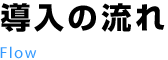 導入の流れ

Flow